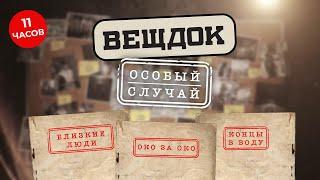 11 ЧАСОВ

ВЕЩДОК

ОСОБЫЙ СЛУЧАЙ

БЛИЗКИЕ ЛЮДИ

ОКО ЗА ОКО

КОНЦЫ В ВОДУ